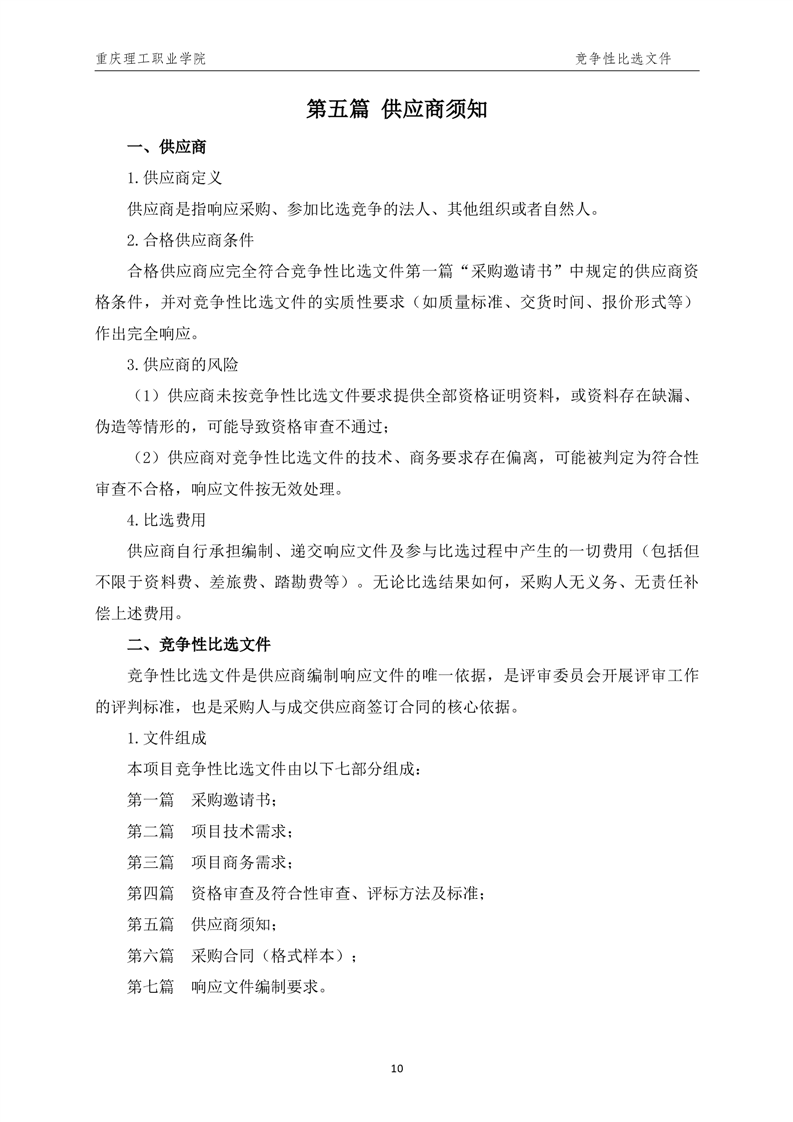 重庆理工职业学院　　竞争性比选文件

第五篇 供应商须知

一、供应商

1.供应商定义

供应商是指响应采购、参加比选竞争的法人、其他组织或者自然人。

2.合格供应商条件

合格供应商应完全符合竞争性比选文件第一篇“采购邀请书”中规定的供应商资格条件，并对竞争性比选文件的实质性要求（如质量标准、交货时间、报价形式等）作出完全响应。

3.供应商的风险

（1）供应商未按竞争性比选文件要求提供全部资格证明资料，或资料存在缺漏、伪造等情形的，可能导致资格审查不通过；

（2）供应商对竞争性比选文件的技术、商务要求存在偏离，可能被判定为符合性审查不合格，响应文件按无效处理。

4.比选费用

供应商自行承担编制、递交响应文件及参与比选过程中产生的一切费用（包括但不限于资料费、差旅费、踏勘费等）。无论比选结果如何，采购人无义务、无责任补偿上述费用。

二、竞争性比选文件

竞争性比选文件是供应商编制响应文件的唯一依据，是评审委员会开展评审工作的评判标准，也是采购人与成交供应商签订合同的核心依据。

1.文件组成

本项目竞争性比选文件由以下七部分组成：

第一篇　采购邀请书；

第二篇　项目技术需求；

第三篇　项目商务需求；

第四篇　资格审查及符合性审查、评标方法及标准；

第五篇　供应商须知；

第六篇　采购合同（格式样本）；

第七篇　响应文件编制要求。

10